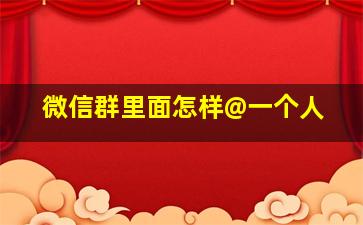 微信群里面怎样@一个人